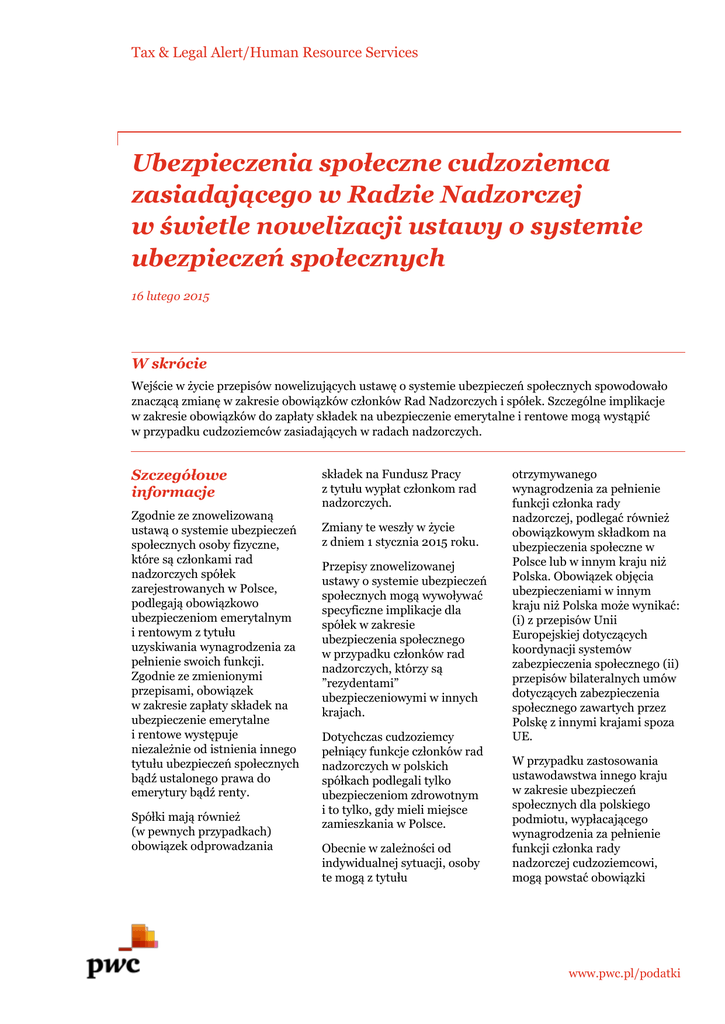 Tax & Legal Alert/Human Resource Services

Ubezpieczenia społeczne cudzoziemca zasiadającego w Radzie Nadzorczej w świetle nowelizacji ustawy o systemie ubezpieczeń społecznych

16 lutego 2015

W skrócie

Wejście w życie przepisów nowelizujących ustawę o systemie ubezpieczeń społecznych spowodowało znaczącą zmianę w zakresie obowiązków członków Rad Nadzorczych i spółek. Szczególne implikacje w zakresie obowiązków do zapłaty składek na ubezpieczenie emerytalne i rentowe mogą wystąpić w przypadku cudzoziemców zasiadających w radach nadzorczych.

Szczegółowe informacje

Zgodnie ze znowelizowaną ustawą o systemie ubezpieczeń społecznych osoby fizyczne, które są członkami rad nadzorczych spółek zarejestrowanych w Polsce, podlegają obowiązkowo ubezpieczeniom emerytalnym i rentowym z tytułu uzyskiwania wynagrodzenia za pełnienie swoich funkcji. Zgodnie ze zmienionymi przepisami, obowiązek w zakresie zapłaty składek na ubezpieczenie emerytalne i rentowe występuje niezależnie od istnienia innego tytułu ubezpieczeń społecznych bądź ustalonego prawa do emerytury bądź renty.

Spółki mają również (w pewnych przypadkach) obowiązek odprowadzania składek na Fundusz Pracy z tytułu wypłat członkom rad nadzorczych.

Zmiany te weszły w życie z dniem 1 stycznia 2015 roku.

Przepisy znowelizowanej ustawy o systemie ubezpieczeń społecznych mogą wywoływać specyficzne implikacje dla spółek w zakresie ubezpieczenia społecznego w przypadku członków rad nadzorczych, którzy są "rezydentami" ubezpieczeniowymi w innych krajach.

Dotychczas cudzoziemcy pełniący funkcje członków rad nadzorczych w polskich spółkach podlegali tylko ubezpieczeniom zdrowotnym i to tylko, gdy mieli miejsce zamieszkania w Polsce.

Obecnie w zależności od indywidualnej sytuacji, osoby te mogą z tytułu otrzymywanego wynagrodzenia za pełnienie funkcji członka rady nadzorczej, podlegać również obowiązkowym składkom na ubezpieczenia społeczne w Polsce lub w innym kraju niż Polska. Obowiązek objęcia ubezpieczeniami w innym kraju niż Polska może wynikać: (i) z przepisów Unii Europejskiej dotyczących koordynacji systemów zabezpieczenia społecznego (ii) przepisów bilateralnych umów dotyczących zabezpieczenia społecznego zawartych przez Polskę z innymi krajami spoza UE.

W przypadku zastosowania ustawodawstwa innego kraju w zakresie ubezpieczeń społecznych dla polskiego podmiotu, wypłacającego wynagrodzenia za pełnienie funkcji członka rady nadzorczej cudzoziemcowi, mogą powstać obowiązki

pwc

www.pwc.pl/podatki